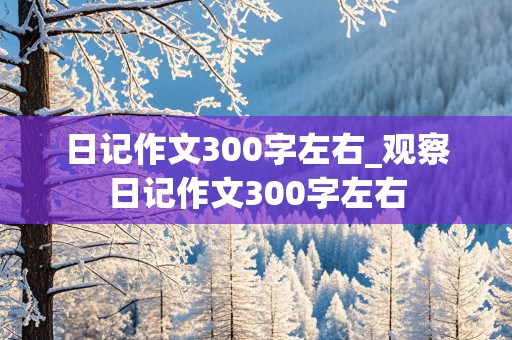 日记作文300字左右_观察日记作文300字左右